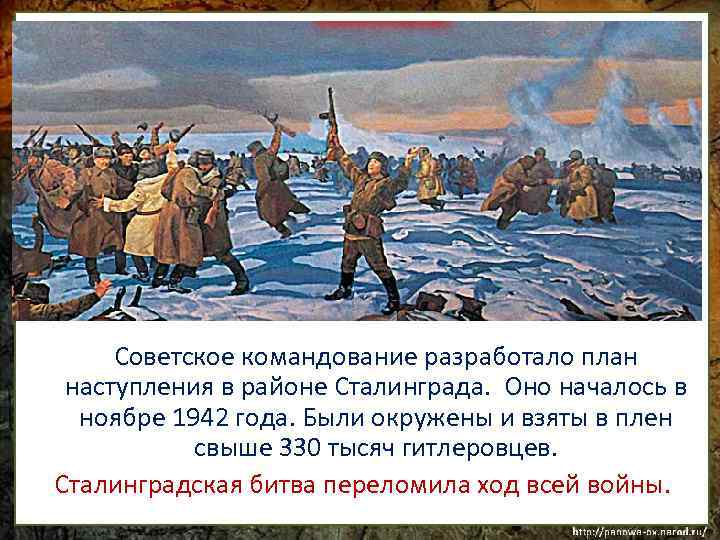 Советское командование разработало план наступления в районе Сталинграда. Оно началось в ноябре 1942 года. Были окружены и взяты в плен свыше 330 тысяч гитлеровцев.

Сталинградская битва переломила ход всей войны.

http://panowa-ox.narod.ru/